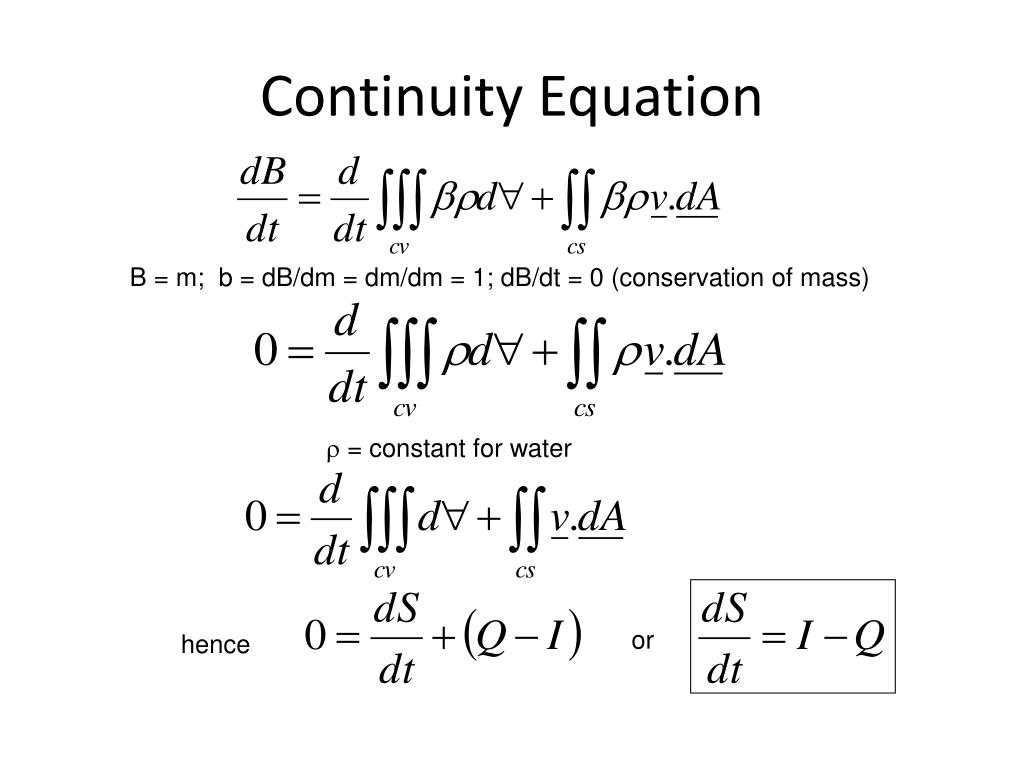 Continuity Equation

$\frac{dB}{dt} = \frac{d}{dt}\iiint_{cv} \beta\rho d\forall + \iint_{cs} \beta\rho \underline{v}.\underline{dA}$

B = m; b = dB/dm = dm/dm = 1; dB/dt = 0 (conservation of mass)

$0 = \frac{d}{dt}\iiint_{cv} \rho d\forall + \iint_{cs} \rho \underline{v}.\underline{dA}$

$\rho$ = constant for water

$0 = \frac{d}{dt}\iiint_{cv} d\forall + \iint_{cs} \underline{v}.\underline{dA}$

hence $0 = \frac{dS}{dt} + (Q - I)$ or $\frac{dS}{dt} = I - Q$